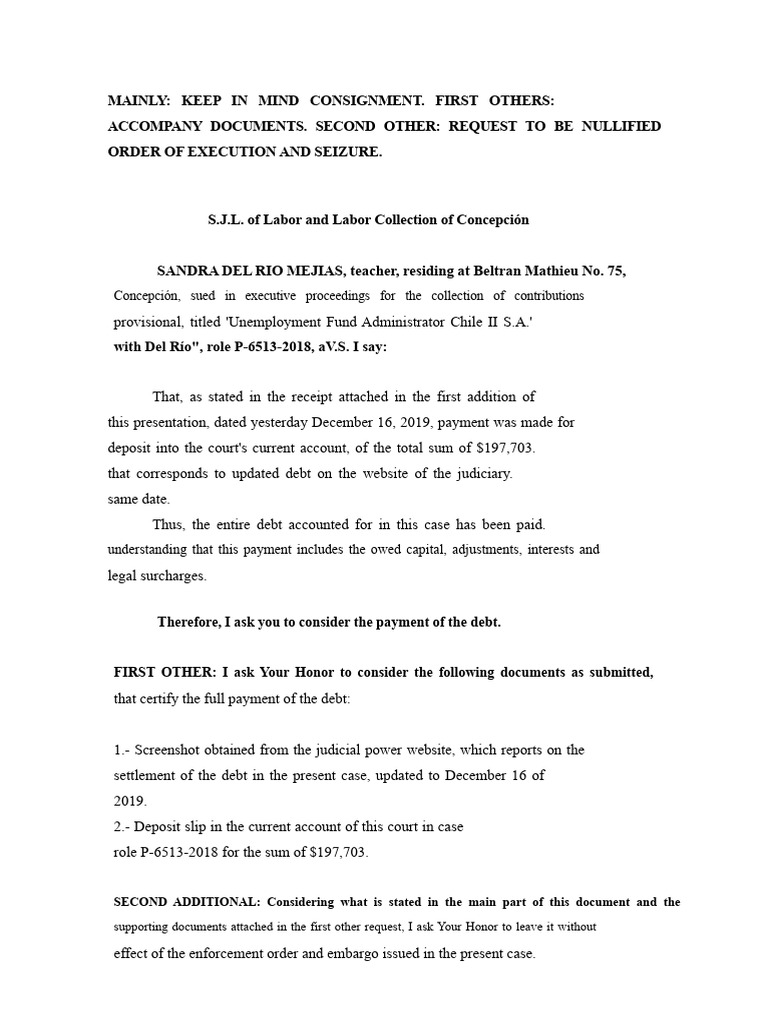 MAINLY: KEEP IN MIND CONSIGNMENT. FIRST OTHERS: ACCOMPANY DOCUMENTS. SECOND OTHER: REQUEST TO BE NULLIFIED ORDER OF EXECUTION AND SEIZURE.

S.J.L. of Labor and Labor Collection of Concepción

SANDRA DEL RIO MEJIAS, teacher, residing at Beltran Mathieu No. 75, Concepción, sued in executive proceedings for the collection of contributions provisional, titled 'Unemployment Fund Administrator Chile II S.A.' with Del Río", role P-6513-2018, aV.S. I say:

That, as stated in the receipt attached in the first addition of this presentation, dated yesterday December 16, 2019, payment was made for deposit into the court's current account, of the total sum of $197,703. that corresponds to updated debt on the website of the judiciary. same date.

Thus, the entire debt accounted for in this case has been paid. understanding that this payment includes the owed capital, adjustments, interests and legal surcharges.

Therefore, I ask you to consider the payment of the debt.

FIRST OTHER: I ask Your Honor to consider the following documents as submitted, that certify the full payment of the debt:

1.- Screenshot obtained from the judicial power website, which reports on the settlement of the debt in the present case, updated to December 16 of 2019.
2.- Deposit slip in the current account of this court in case role P-6513-2018 for the sum of $197,703.

SECOND ADDITIONAL: Considering what is stated in the main part of this document and the supporting documents attached in the first other request, I ask Your Honor to leave it without effect of the enforcement order and embargo issued in the present case.